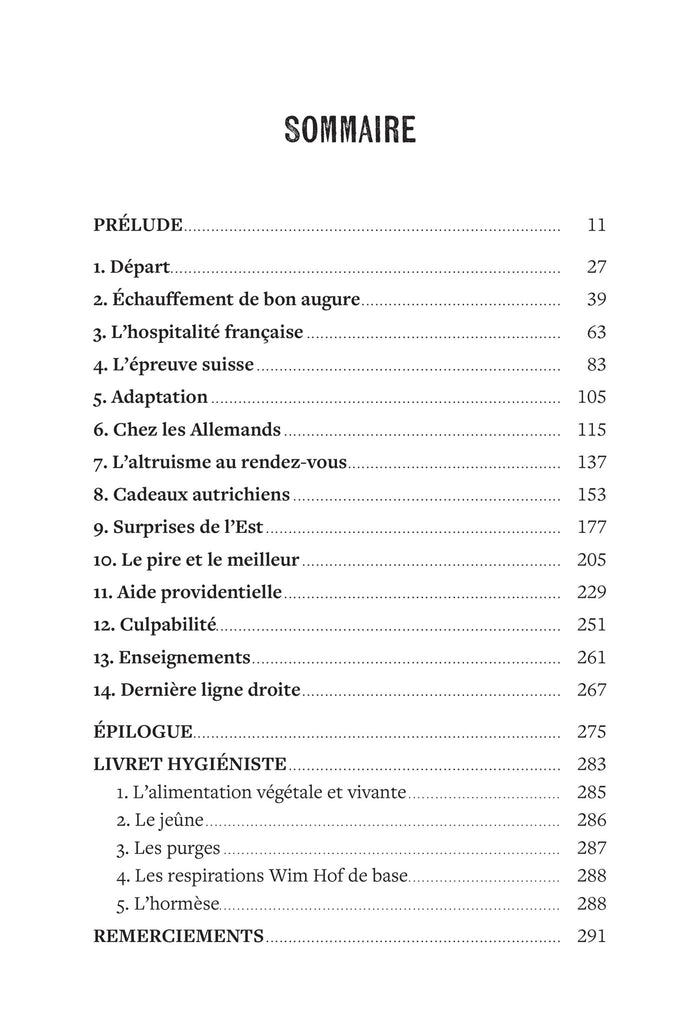 SOMMAIRE

PRÉLUDE 11

1. Départ 27
2. Échauffement de bon augure 39
3. L'hospitalité française 63
4. L'épreuve suisse 83
5. Adaptation 105
6. Chez les Allemands 115
7. L'altruisme au rendez-vous 137
8. Cadeaux autrichiens 153
9. Surprises de l'Est 177
10. Le pire et le meilleur 205
11. Aide providentielle 229
12. Culpabilité 251
13. Enseignements 261
14. Dernière ligne droite 267

ÉPILOGUE 275
LIVRET HYGIÉNISTE 283
1. L'alimentation végétale et vivante 285
2. Le jeûne 286
3. Les purges 287
4. Les respirations Wim Hof de base 288
5. L'hormèse 288
REMERCIEMENTS 291